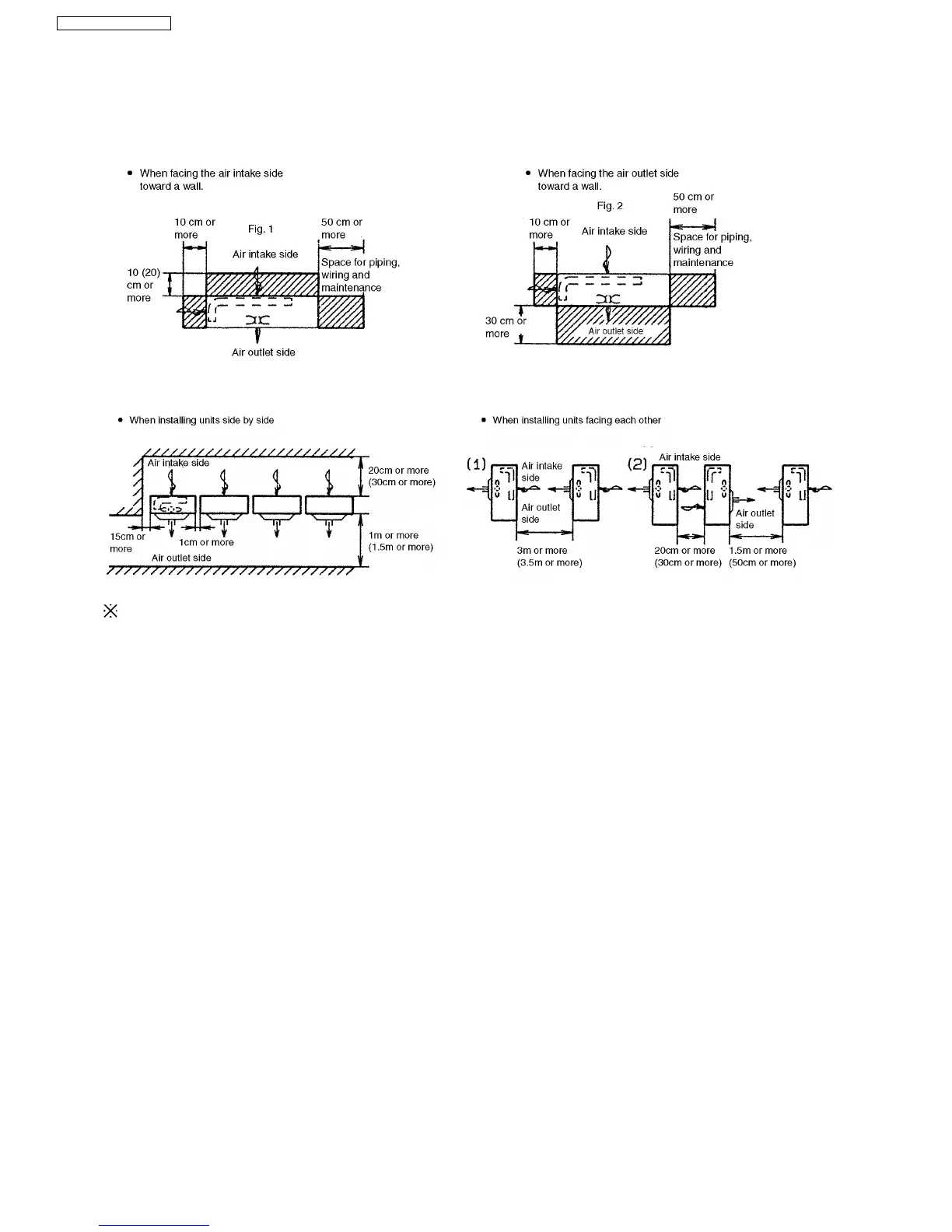 • When facing the air intake side toward a wall.

Fig. 1

10 cm or more

50 cm or more

Air intake side

Space for piping, wiring and maintenance

10 (20) cm or more

Air outlet side

• When facing the air outlet side toward a wall.

Fig. 2

50 cm or more

10 cm or more

Air intake side

Space for piping, wiring and maintenance

30 cm or more

Air outlet side

• When installing units side by side

Air intake side

20cm or more (30cm or more)

15cm or more

1cm or more

Air outlet side

1m or more (1.5m or more)

• When installing units facing each other

(1)

Air intake side

Air outlet side

3m or more (3.5m or more)

(2)

Air intake side

Air outlet side

20cm or more (30cm or more)

1.5m or more (50cm or more)

※